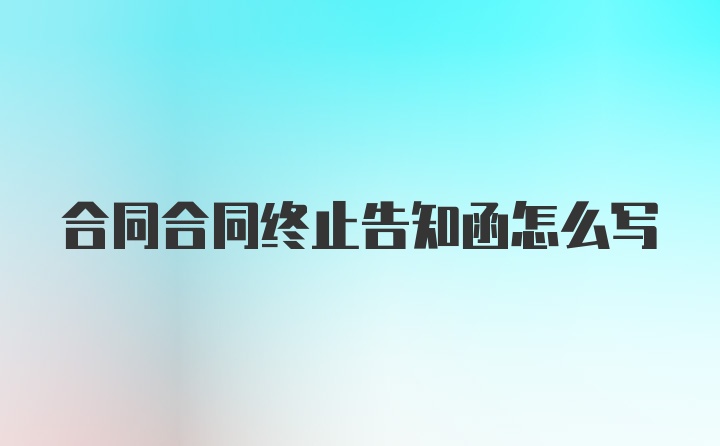 合同合同终止告知函怎么写